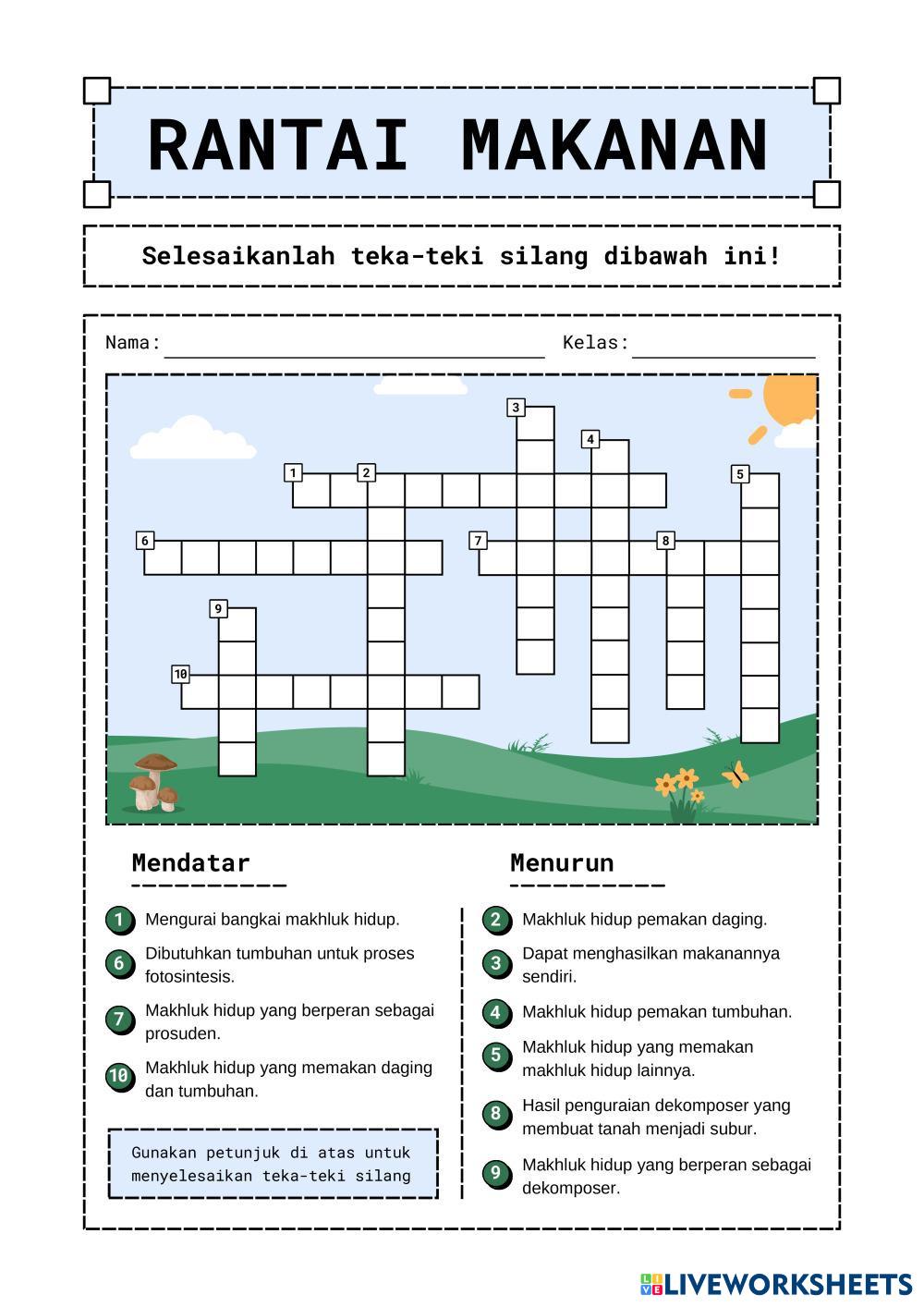 RANTAI MAKANAN

Selesaikanlah teka-teki silang dibawah ini!

Nama: ____ Kelas: ____

3
4
1 2 5
6 7 8
9
10

Mendatar

1 Mengurai bangkai makhluk hidup.

6 Dibutuhkan tumbuhan untuk proses fotosintesis.

7 Makhluk hidup yang berperan sebagai prosuden.

10 Makhluk hidup yang memakan daging dan tumbuhan.

Gunakan petunjuk di atas untuk menyelesaikan teka-teki silang

Menurun

2 Makhluk hidup pemakan daging.

3 Dapat menghasilkan makanannya sendiri.

4 Makhluk hidup pemakan tumbuhan.

5 Makhluk hidup yang memakan makhluk hidup lainnya.

8 Hasil penguraian dekomposer yang membuat tanah menjadi subur.

9 Makhluk hidup yang berperan sebagai dekomposer.

LIVEWORKSHEETS